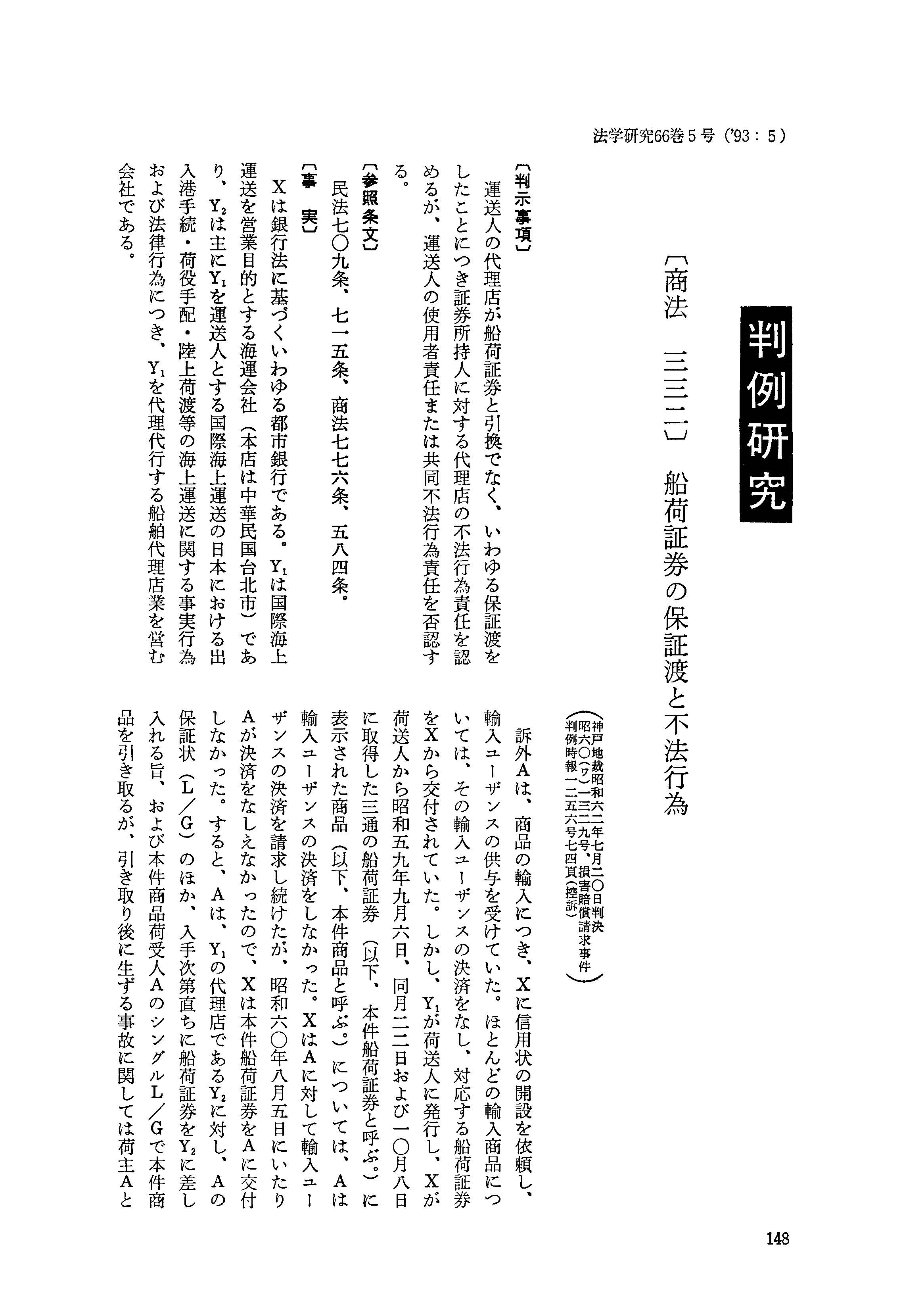 法学研究66巻5号（'93：5）

判例研究

〔商法　三三二〕　船荷証券の保証渡と不法行為

（神戸地裁昭和六二年七月二〇日判決
昭六〇（ワ）一三二九号、損害賠償請求事件
判例時報一二五六号七四頁（控訴））

〔判示事項〕
運送人の代理店が船荷証券と引換でなく、いわゆる保証渡をしたことにつき証券所持人に対する代理店の不法行為責任を認めるが、運送人の使用者責任または共同不法行為責任を否認する。

〔参照条文〕
民法七〇九条、七一五条、商法七七六条、五八四条。

〔事　実〕
Xは銀行法に基づくいわゆる都市銀行である。$Y_1$は国際海上運送を営業目的とする海運会社（本店は中華民国台北市）であり、$Y_2$は主に$Y_1$を運送人とする国際海上運送の日本における出入港手続・荷役手配・陸上荷渡等の海上運送に関する事実行為および法律行為につき、$Y_1$を代理代行する船舶代理店業を営む会社である。

訴外Aは、商品の輸入につき、Xに信用状の開設を依頼し、輸入ユーザンスの供与を受けていた。ほとんどの輸入商品については、その輸入ユーザンスの決済をなし、対応する船荷証券をXから交付されていた。しかし、$Y_1$が荷送人に発行し、Xが荷送人から昭和五九年九月六日、同月二二日および一〇月八日に取得した三通の船荷証券（以下、本件船荷証券と呼ぶ。）に表示された商品（以下、本件商品と呼ぶ。）については、Aは輸入ユーザンスの決済をしなかった。XはAに対して輸入ユーザンスの決済を請求し続けたが、昭和六〇年八月五日にいたりAが決済をなしえなかったので、Xは本件船荷証券をAに交付しなかった。すると、Aは、$Y_1$の代理店である$Y_2$に対し、Aの保証状（L／G）のほか、入手次第直ちに船荷証券を$Y_2$に差し入れる旨、および本件商品荷受人AのシングルL／Gで本件商品を引き取るが、引き取り後に生ずる事故に関しては荷主Aと

148